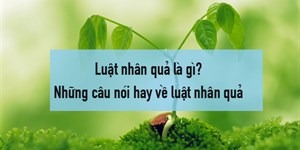 Luật nhân quả là gì?
Những câu nói hay về luật nhân quả